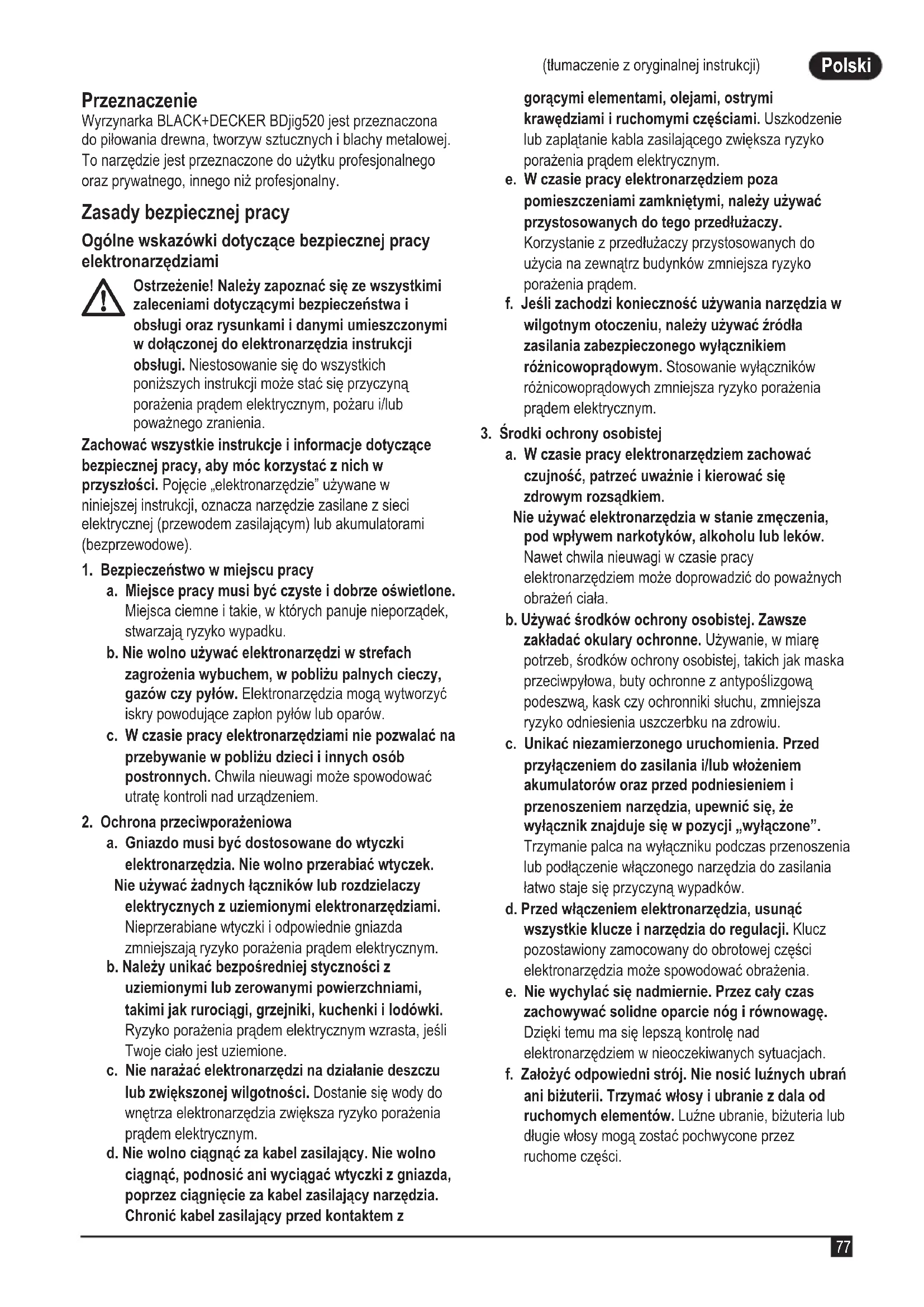 (tłumaczenie z oryginalnej instrukcji) Polski

Przeznaczenie
Wyrzynarka BLACK+DECKER BDjig520 jest przeznaczona do piłowania drewna, tworzyw sztucznych i blachy metalowej. To narzędzie jest przeznaczone do użytku profesjonalnego oraz prywatnego, innego niż profesjonalny.

Zasady bezpiecznej pracy
Ogólne wskazówki dotyczące bezpiecznej pracy elektronarzędziami

Ostrzeżenie! Należy zapoznać się ze wszystkimi zaleceniami dotyczącymi bezpieczeństwa i obsługi oraz rysunkami i danymi umieszczonymi w dołączonej do elektronarzędzia instrukcji obsługi. Niestosowanie się do wszystkich poniższych instrukcji może stać się przyczyną porażenia prądem elektrycznym, pożaru i/lub poważnego zranienia.

Zachować wszystkie instrukcje i informacje dotyczące bezpiecznej pracy, aby móc korzystać z nich w przyszłości. Pojęcie „elektronarzędzie" używane w niniejszej instrukcji, oznacza narzędzie zasilane z sieci elektrycznej (przewodem zasilającym) lub akumulatorami (bezprzewodowe).

1. Bezpieczeństwo w miejscu pracy
a. Miejsce pracy musi być czyste i dobrze oświetlone. Miejsca ciemne i takie, w których panuje nieporządek, stwarzają ryzyko wypadku.
b. Nie wolno używać elektronarzędzi w strefach zagrożenia wybuchem, w pobliżu palnych cieczy, gazów czy pyłów. Elektronarzędzia mogą wytworzyć iskry powodujące zapłon pyłów lub oparów.
c. W czasie pracy elektronarzędziami nie pozwalać na przebywanie w pobliżu dzieci i innych osób postronnych. Chwila nieuwagi może spowodować utratę kontroli nad urządzeniem.
2. Ochrona przeciwporażeniowa
a. Gniazdo musi być dostosowane do wtyczki elektronarzędzia. Nie wolno przerabiać wtyczek. Nie używać żadnych łączników lub rozdzielaczy elektrycznych z uziemionymi elektronarzędziami. Nieprzerabiane wtyczki i odpowiednie gniazda zmniejszają ryzyko porażenia prądem elektrycznym.
b. Należy unikać bezpośredniej styczności z uziemionymi lub zerowanymi powierzchniami, takimi jak rurociągi, grzejniki, kuchenki i lodówki. Ryzyko porażenia prądem elektrycznym wzrasta, jeśli Twoje ciało jest uziemione.
c. Nie narażać elektronarzędzi na działanie deszczu lub zwiększonej wilgotności. Dostanie się wody do wnętrza elektronarzędzia zwiększa ryzyko porażenia prądem elektrycznym.
d. Nie wolno ciągnąć za kabel zasilający. Nie wolno ciągnąć, podnosić ani wyciągać wtyczki z gniazda, poprzez ciągnięcie za kabel zasilający narzędzia. Chronić kabel zasilający przed kontaktem z gorącymi elementami, olejami, ostrymi krawędziami i ruchomymi częściami. Uszkodzenie lub zaplątanie kabla zasilającego zwiększa ryzyko porażenia prądem elektrycznym.
e. W czasie pracy elektronarzędziem poza pomieszczeniami zamkniętymi, należy używać przystosowanych do tego przedłużaczy. Korzystanie z przedłużaczy przystosowanych do użycia na zewnątrz budynków zmniejsza ryzyko porażenia prądem.
f. Jeśli zachodzi konieczność używania narzędzia w wilgotnym otoczeniu, należy używać źródła zasilania zabezpieczonego wyłącznikiem różnicowoprądowym. Stosowanie wyłączników różnicowoprądowych zmniejsza ryzyko porażenia prądem elektrycznym.
3. Środki ochrony osobistej
a. W czasie pracy elektronarzędziem zachować czujność, patrzeć uważnie i kierować się zdrowym rozsądkiem. Nie używać elektronarzędzia w stanie zmęczenia, pod wpływem narkotyków, alkoholu lub leków. Nawet chwila nieuwagi w czasie pracy elektronarzędziem może doprowadzić do poważnych obrażeń ciała.
b. Używać środków ochrony osobistej. Zawsze zakładać okulary ochronne. Używanie, w miarę potrzeb, środków ochrony osobistej, takich jak maska przeciwpyłowa, buty ochronne z antypoślizgową podeszwą, kask czy ochronniki słuchu, zmniejsza ryzyko odniesienia uszczerbku na zdrowiu.
c. Unikać niezamierzonego uruchomienia. Przed przyłączeniem do zasilania i/lub włożeniem akumulatorów oraz przed podniesieniem i przenoszeniem narzędzia, upewnić się, że wyłącznik znajduje się w pozycji „wyłączone". Trzymanie palca na wyłączniku podczas przenoszenia lub podłączenie włączonego narzędzia do zasilania łatwo staje się przyczyną wypadków.
d. Przed włączeniem elektronarzędzia, usunąć wszystkie klucze i narzędzia do regulacji. Klucz pozostawiony zamocowany do obrotowej części elektronarzędzia może spowodować obrażenia.
e. Nie wychylać się nadmiernie. Przez cały czas zachowywać solidne oparcie nóg i równowagę. Dzięki temu ma się lepszą kontrolę nad elektronarzędziem w nieoczekiwanych sytuacjach.
f. Założyć odpowiedni strój. Nie nosić luźnych ubrań ani biżuterii. Trzymać włosy i ubranie z dala od ruchomych elementów. Luźne ubranie, biżuteria lub długie włosy mogą zostać pochwycone przez ruchome części.

77